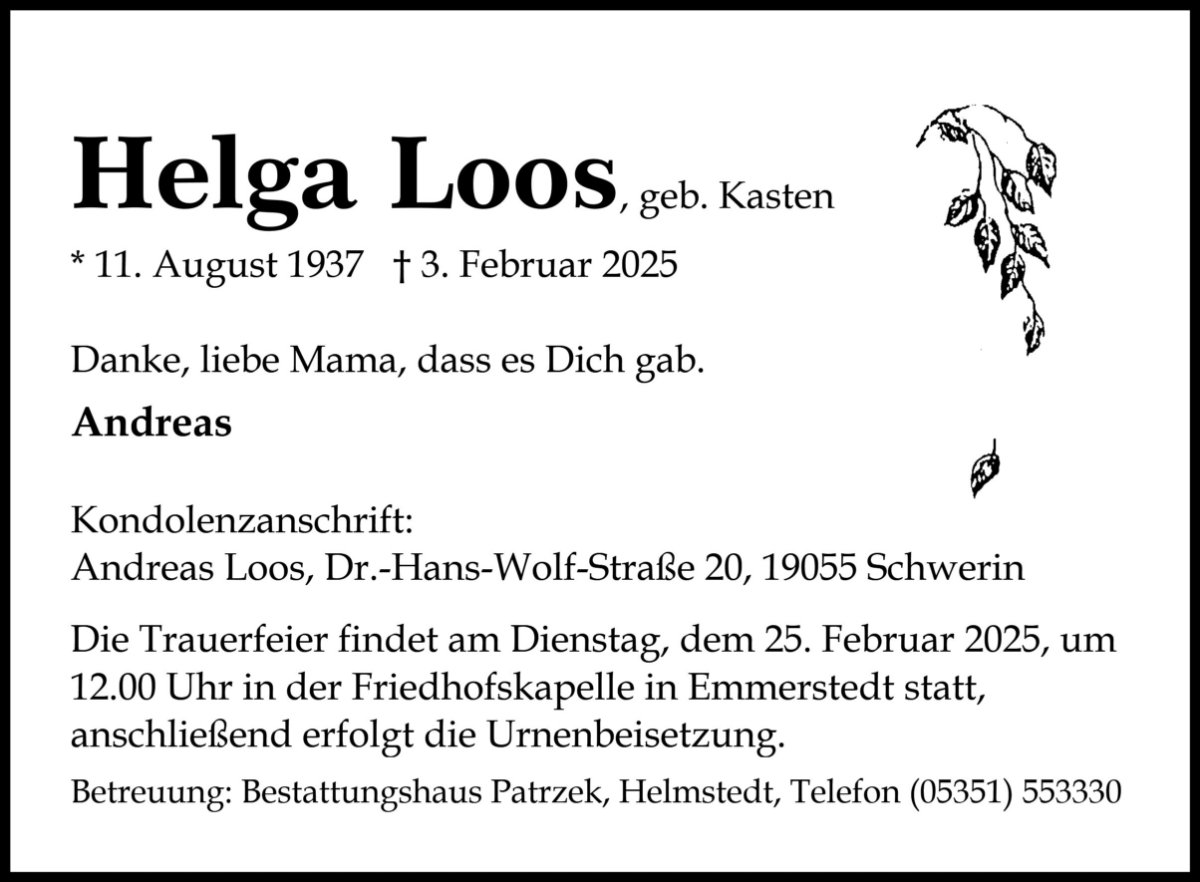 Helga Loos, geb. Kasten

* 11. August 1937 † 3. Februar 2025

Danke, liebe Mama, dass es Dich gab.

Andreas

Kondolenzanschrift:
Andreas Loos, Dr.-Hans-Wolf-Straße 20, 19055 Schwerin

Die Trauerfeier findet am Dienstag, dem 25. Februar 2025, um 12.00 Uhr in der Friedhofskapelle in Emmerstedt statt, anschließend erfolgt die Urnenbeisetzung.

Betreuung: Bestattungshaus Patrzek, Helmstedt, Telefon (05351) 553330